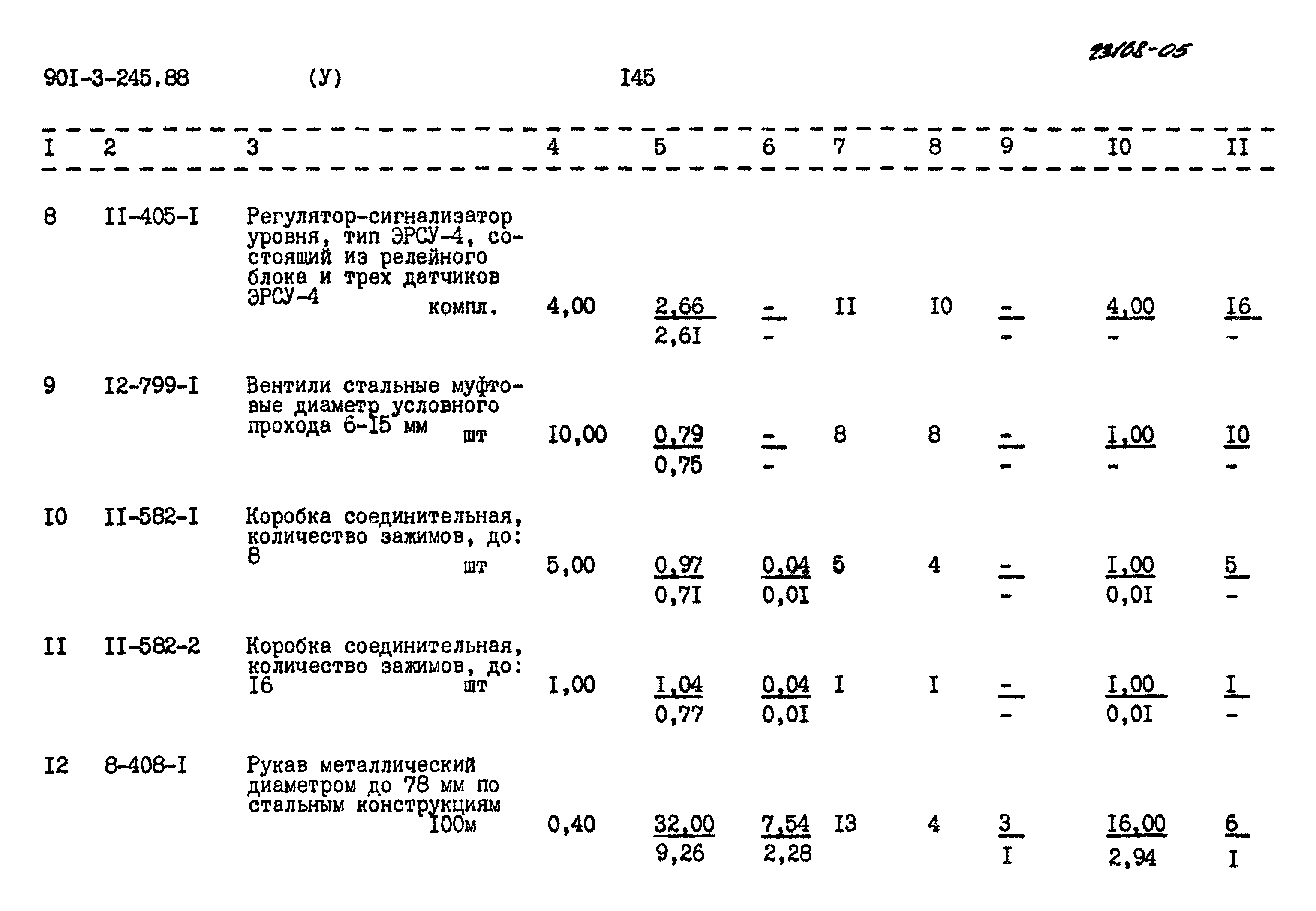 23168-05

90I-3-245.88 (У) I45

| I | 2 | 3 | 4 | 5 | 6 | 7 | 8 | 9 | I0 | II |
|---|---|---|---|---|---|---|---|---|---|---|
| 8 | II-405-I | Регулятор-сигнализатор уровня, тип ЭРСУ-4, состоящий из релейного блока и трех датчиков ЭРСУ-4 компл. | 4,00 | $\frac{2,66}{2,6I}$ | $\frac{-}{-}$ | II | I0 | $\frac{-}{-}$ | $\frac{4,00}{-}$ | $\frac{I6}{-}$ |
| 9 | I2-799-I | Вентили стальные муфтовые диаметр условного прохода 6-I5 мм шт | I0,00 | $\frac{0,79}{0,75}$ | $\frac{-}{-}$ | 8 | 8 | $\frac{-}{-}$ | $\frac{I,00}{-}$ | $\frac{I0}{-}$ |
| I0 | II-582-I | Коробка соединительная, количество зажимов, до: 8 шт | 5,00 | $\frac{0,97}{0,7I}$ | $\frac{0,04}{0,0I}$ | 5 | 4 | $\frac{-}{-}$ | $\frac{I,00}{0,0I}$ | $\frac{5}{-}$ |
| II | II-582-2 | Коробка соединительная, количество зажимов, до: I6 шт | I,00 | $\frac{I,04}{0,77}$ | $\frac{0,04}{0,0I}$ | I | I | $\frac{-}{-}$ | $\frac{I,00}{0,0I}$ | $\frac{I}{-}$ |
| I2 | 8-408-I | Рукав металлический диаметром до 78 мм по стальным конструкциям I00м | 0,40 | $\frac{32,00}{9,26}$ | $\frac{7,54}{2,28}$ | I3 | 4 | $\frac{3}{I}$ | $\frac{I6,00}{2,94}$ | $\frac{6}{I}$ |